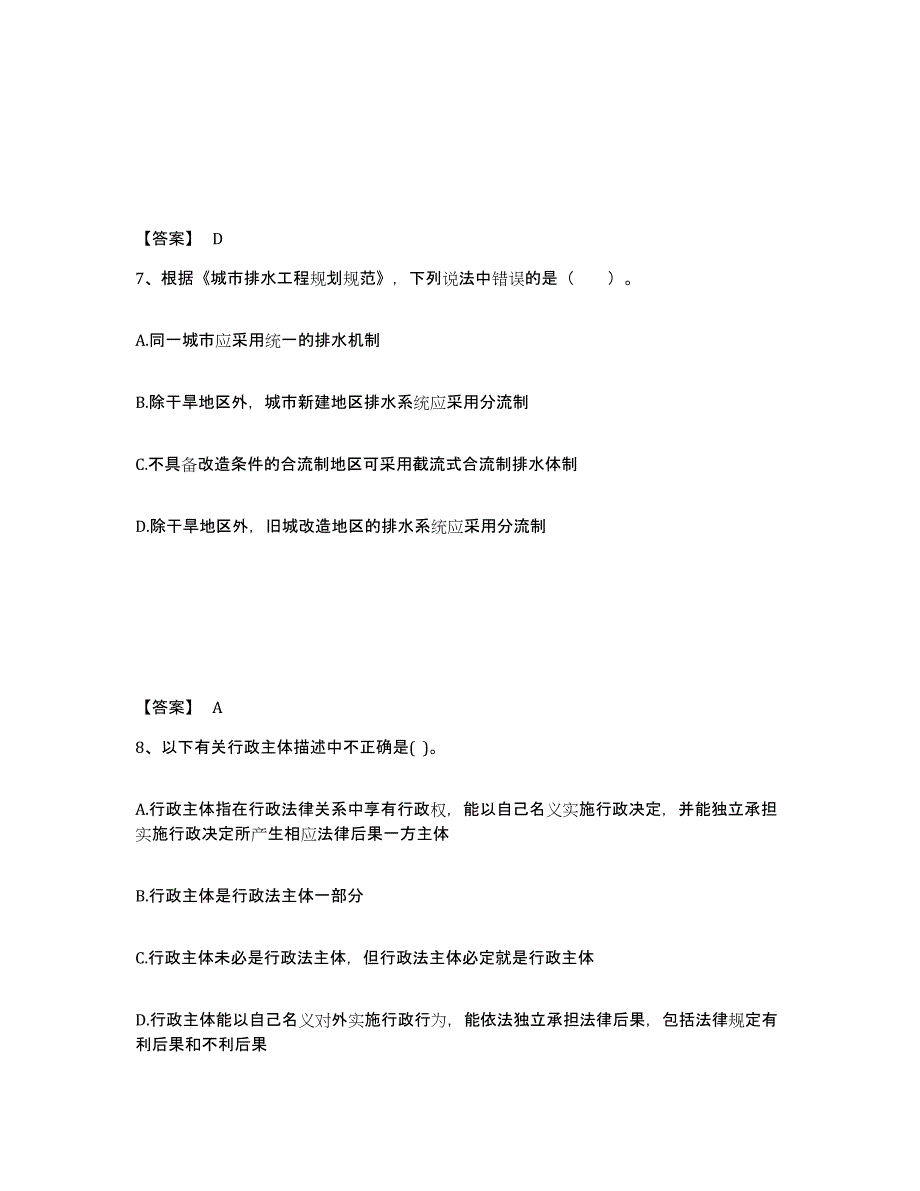 【答案】 D

7、根据《城市排水工程规划规范》，下列说法中错误的是（　　）。

A.同一城市应采用统一的排水机制

B.除干旱地区外，城市新建地区排水系统应采用分流制

C.不具备改造条件的合流制地区可采用截流式合流制排水体制

D.除干旱地区外，旧城改造地区的排水系统应采用分流制

【答案】 A

8、以下有关行政主体描述中不正确是( )。

A.行政主体指在行政法律关系中享有行政权，能以自己名义实施行政决定，并能独立承担实施行政决定所产生相应法律后果一方主体

B.行政主体是行政法主体一部分

C.行政主体未必是行政法主体，但行政法主体必定就是行政主体

D.行政主体能以自己名义对外实施行政行为，能依法独立承担法律后果，包括法律规定有利后果和不利后果